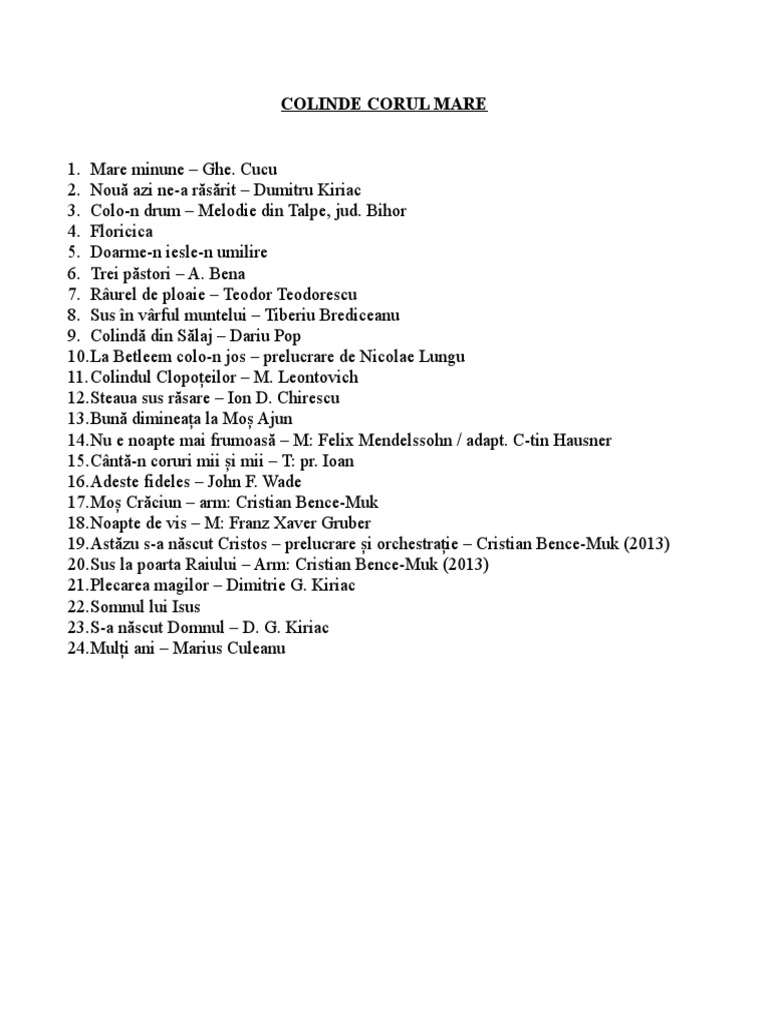 COLINDE CORUL MARE

1. Mare minune – Ghe. Cucu
2. Nouă azi ne-a răsărit – Dumitru Kiriac
3. Colo-n drum – Melodie din Talpe, jud. Bihor
4. Floricica
5. Doarme-n iesle-n umilire
6. Trei păstori – A. Bena
7. Râurel de ploaie – Teodor Teodorescu
8. Sus în vârful muntelui – Tiberiu Brediceanu
9. Colindă din Sălaj – Dariu Pop
10. La Betleem colo-n jos – prelucrare de Nicolae Lungu
11. Colindul Clopoțeilor – M. Leontovich
12. Steaua sus răsare – Ion D. Chirescu
13. Bună dimineața la Moș Ajun
14. Nu e noapte mai frumoasă – M: Felix Mendelssohn / adapt. C-tin Hausner
15. Cântă-n coruri mii și mii – T: pr. Ioan
16. Adeste fideles – John F. Wade
17. Moș Crăciun – arm: Cristian Bence-Muk
18. Noapte de vis – M: Franz Xaver Gruber
19. Astăzu s-a născut Cristos – prelucrare și orchestrație – Cristian Bence-Muk (2013)
20. Sus la poarta Raiului – Arm: Cristian Bence-Muk (2013)
21. Plecarea magilor – Dimitrie G. Kiriac
22. Somnul lui Isus
23. S-a născut Domnul – D. G. Kiriac
24. Mulți ani – Marius Culeanu